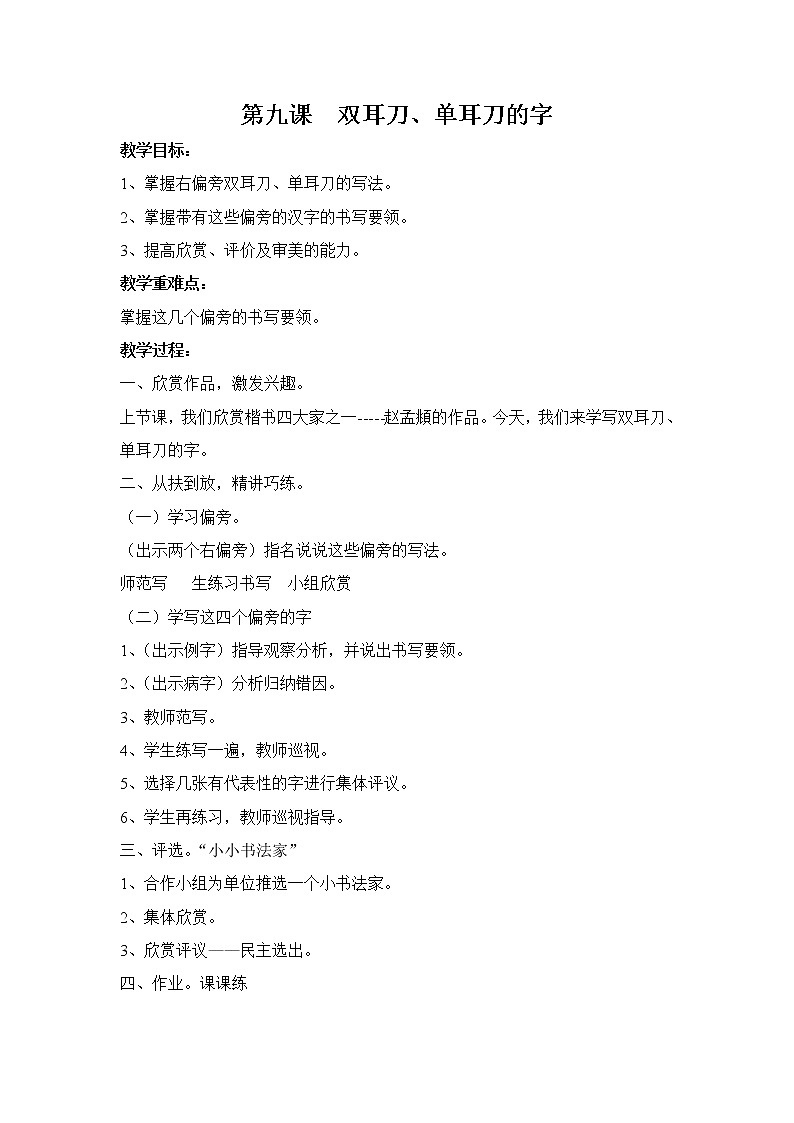 第九课　双耳刀、单耳刀的字

教学目标：

1、掌握右偏旁双耳刀、单耳刀的写法。

2、掌握带有这些偏旁的汉字的书写要领。

3、提高欣赏、评价及审美的能力。

教学重难点：

掌握这几个偏旁的书写要领。

教学过程：

一、欣赏作品，激发兴趣。

上节课，我们欣赏楷书四大家之一-----赵孟頫的作品。今天，我们来学写双耳刀、单耳刀的字。

二、从扶到放，精讲巧练。

（一）学习偏旁。

（出示两个右偏旁）指名说说这些偏旁的写法。

师范写　　生练习书写　小组欣赏

（二）学写这四个偏旁的字

1、(出示例字）指导观察分析，并说出书写要领。

2、(出示病字）分析归纳错因。

3、教师范写。

4、学生练写一遍，教师巡视。

5、选择几张有代表性的字进行集体评议。

6、学生再练习，教师巡视指导。

三、评选。“小小书法家”

1、合作小组为单位推选一个小书法家。

2、集体欣赏。

3、欣赏评议——民主选出。

四、作业。课课练